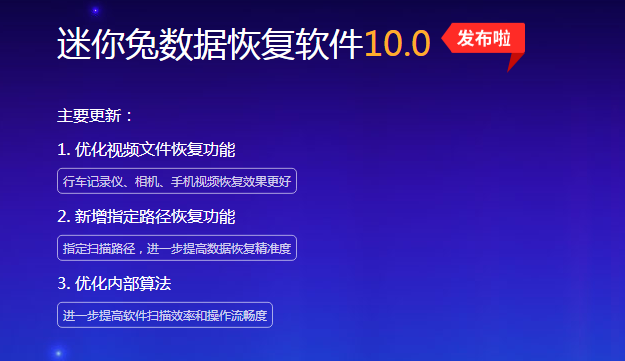 迷你兔数据恢复软件10.0 发布啦

主要更新：

1. 优化视频文件恢复功能

行车记录仪、相机、手机视频恢复效果更好

2. 新增指定路径恢复功能

指定扫描路径，进一步提高数据恢复精准度

3. 优化内部算法

进一步提高软件扫描效率和操作流畅度